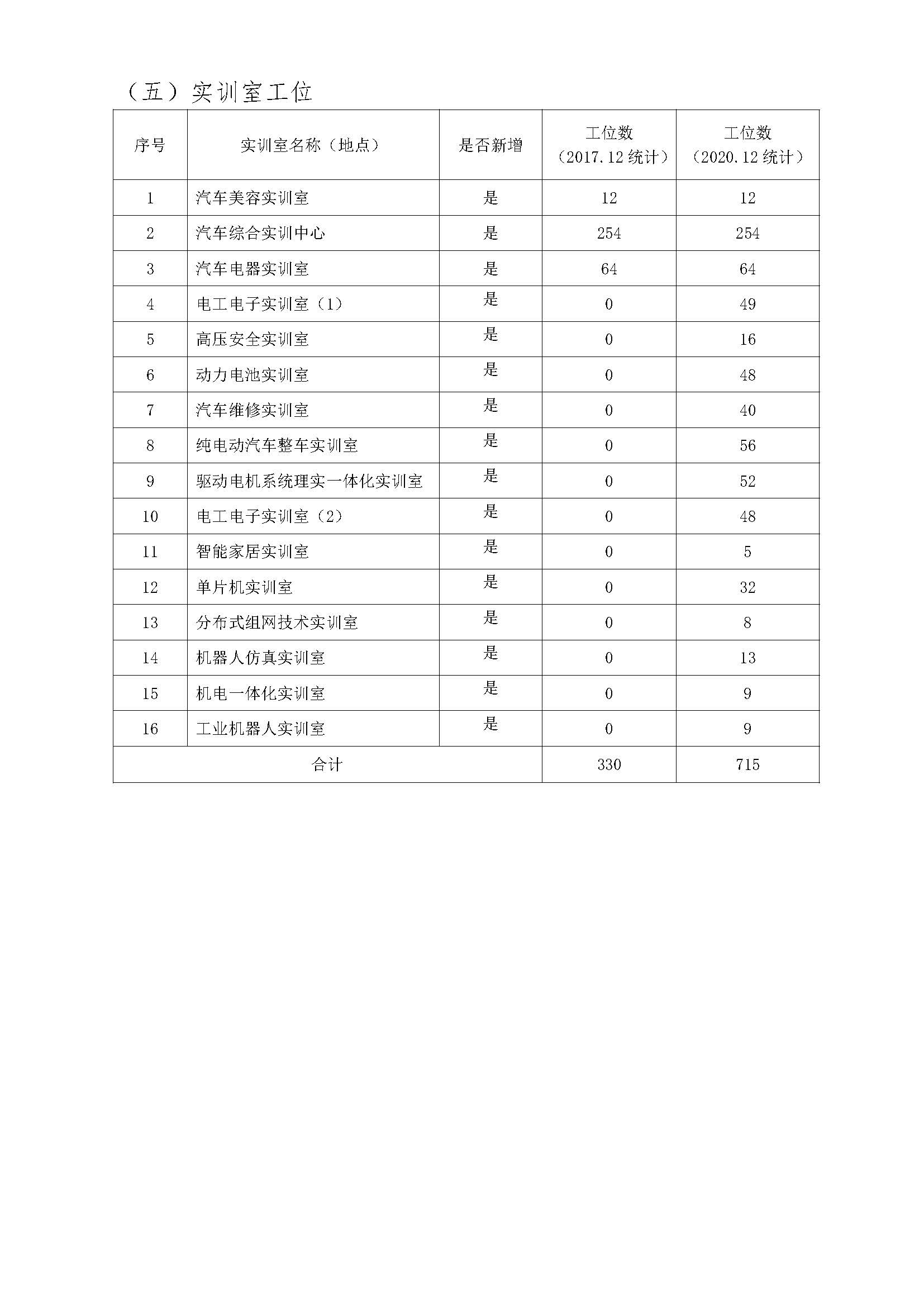 （五）实训室工位

| 序号 | 实训室名称（地点） | 是否新增 | 工位数（2017.12 统计） | 工位数（2020.12 统计） |
|---|---|---|---|---|
| 1 | 汽车美容实训室 | 是 | 12 | 12 |
| 2 | 汽车综合实训中心 | 是 | 254 | 254 |
| 3 | 汽车电器实训室 | 是 | 64 | 64 |
| 4 | 电工电子实训室（1） | 是 | 0 | 49 |
| 5 | 高压安全实训室 | 是 | 0 | 16 |
| 6 | 动力电池实训室 | 是 | 0 | 48 |
| 7 | 汽车维修实训室 | 是 | 0 | 40 |
| 8 | 纯电动汽车整车实训室 | 是 | 0 | 56 |
| 9 | 驱动电机系统理实一体化实训室 | 是 | 0 | 52 |
| 10 | 电工电子实训室（2） | 是 | 0 | 48 |
| 11 | 智能家居实训室 | 是 | 0 | 5 |
| 12 | 单片机实训室 | 是 | 0 | 32 |
| 13 | 分布式组网技术实训室 | 是 | 0 | 8 |
| 14 | 机器人仿真实训室 | 是 | 0 | 13 |
| 15 | 机电一体化实训室 | 是 | 0 | 9 |
| 16 | 工业机器人实训室 | 是 | 0 | 9 |
| 合计 | | | 330 | 715 |